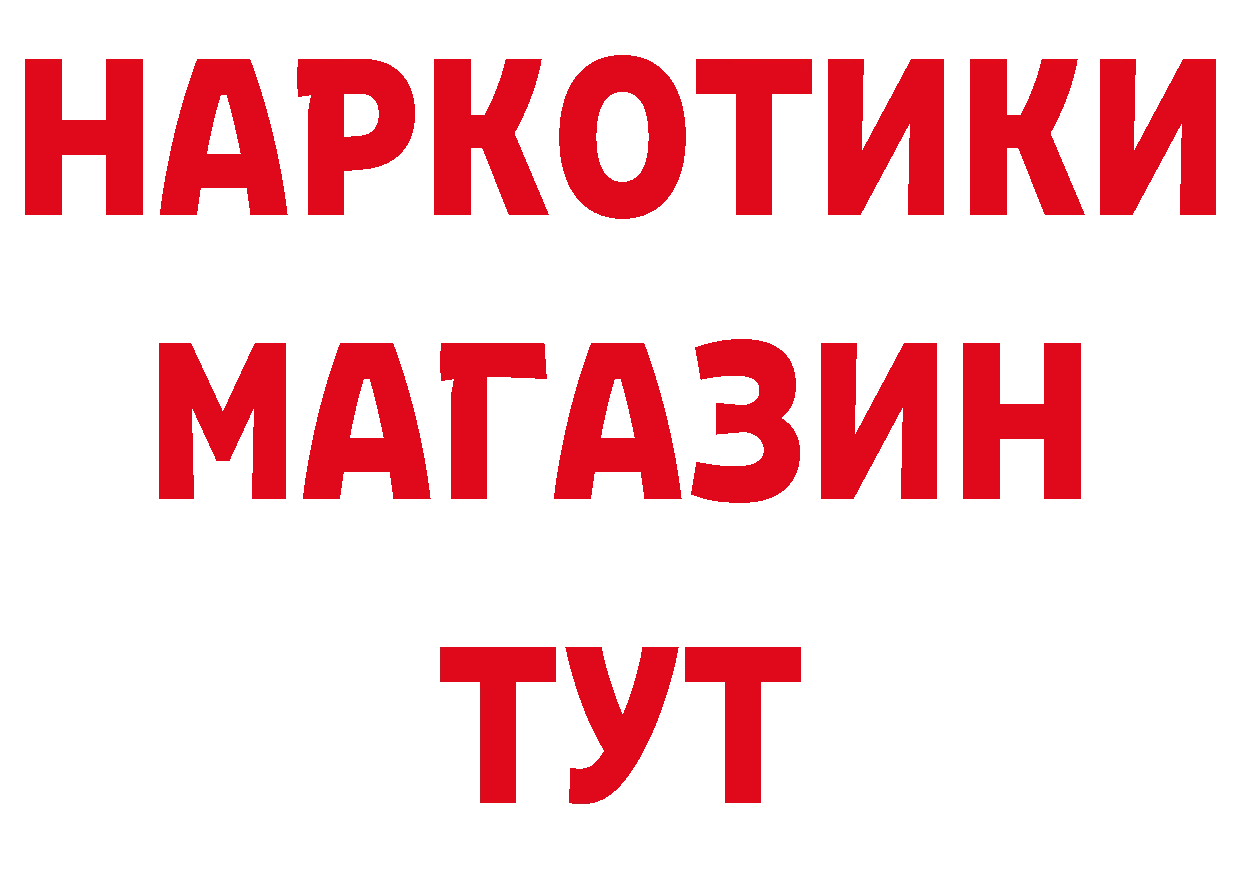 НАРКОТИКИ
МАГАЗИН
ТУТ